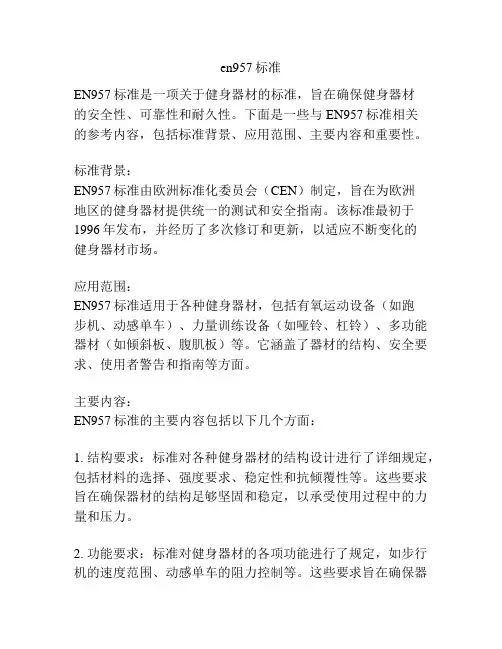 en957 标准

EN957 标准是一项关于健身器材的标准，旨在确保健身器材的安全性、可靠性和耐久性。下面是一些与 EN957 标准相关的参考内容，包括标准背景、应用范围、主要内容和重要性。

标准背景：
EN957 标准由欧洲标准化委员会（CEN）制定，旨在为欧洲地区的健身器材提供统一的测试和安全指南。该标准最初于 1996 年发布，并经历了多次修订和更新，以适应不断变化的健身器材市场。

应用范围：
EN957 标准适用于各种健身器材，包括有氧运动设备（如跑步机、动感单车）、力量训练设备（如哑铃、杠铃）、多功能器材（如倾斜板、腹肌板）等。它涵盖了器材的结构、安全要求、使用者警告和指南等方面。

主要内容：
EN957 标准的主要内容包括以下几个方面：

1. 结构要求：标准对各种健身器材的结构设计进行了详细规定，包括材料的选择、强度要求、稳定性和抗倾覆性等。这些要求旨在确保器材的结构足够坚固和稳定，以承受使用过程中的力量和压力。

2. 功能要求：标准对健身器材的各项功能进行了规定，如步行机的速度范围、动感单车的阻力控制等。这些要求旨在确保器